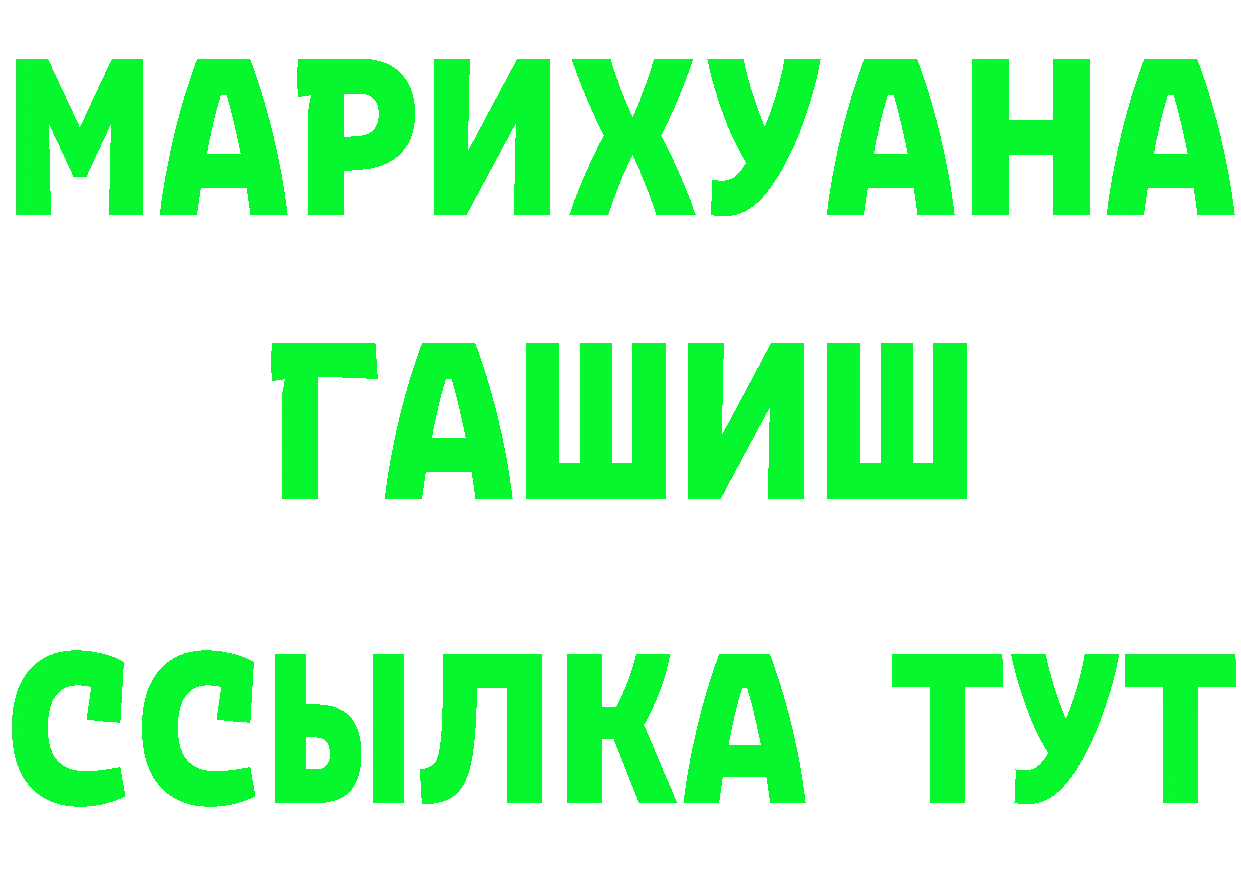 МАРИХУАНА
ГАШИШ
ССЫЛКА ТУТ